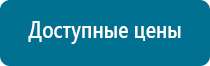 Доступные цены